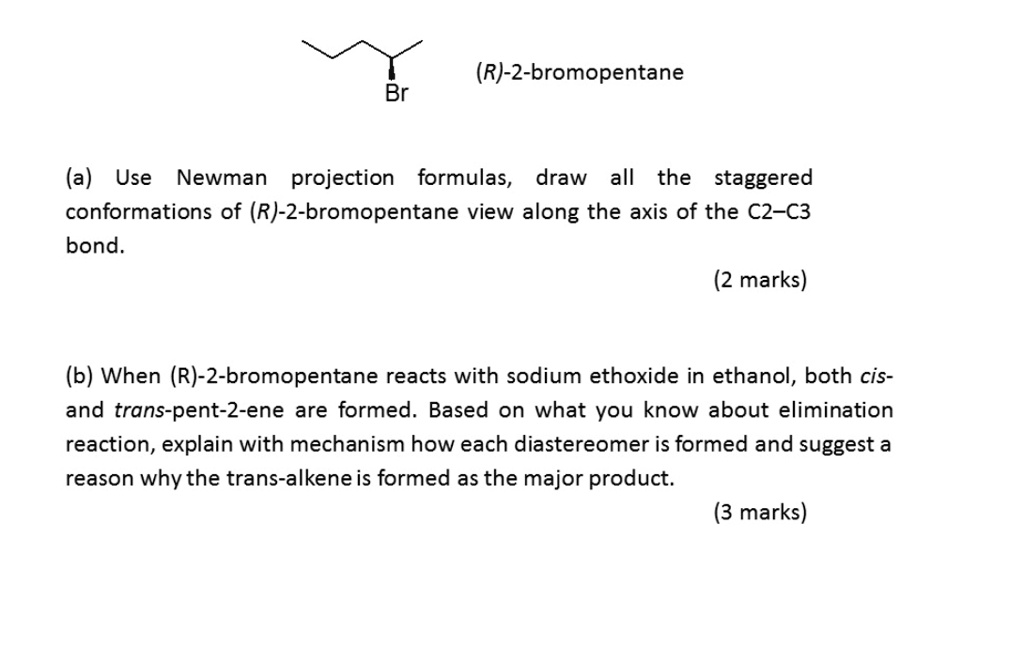 Br

(R)-2-bromopentane

(a) Use Newman projection formulas, draw all the staggered conformations of (R)-2-bromopentane view along the axis of the C2–C3 bond.

(2 marks)

(b) When (R)-2-bromopentane reacts with sodium ethoxide in ethanol, both cis- and trans-pent-2-ene are formed. Based on what you know about elimination reaction, explain with mechanism how each diastereomer is formed and suggest a reason why the trans-alkene is formed as the major product.

(3 marks)